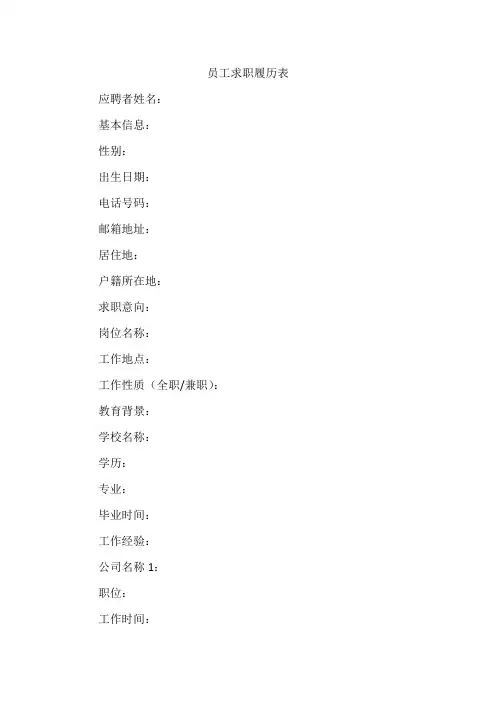 员工求职履历表

应聘者姓名：

基本信息：

性别：

出生日期：

电话号码：

邮箱地址：

居住地：

户籍所在地：

求职意向：

岗位名称：

工作地点：

工作性质（全职/兼职）：

教育背景：

学校名称：

学历：

专业：

毕业时间：

工作经验：

公司名称 1：

职位：

工作时间：